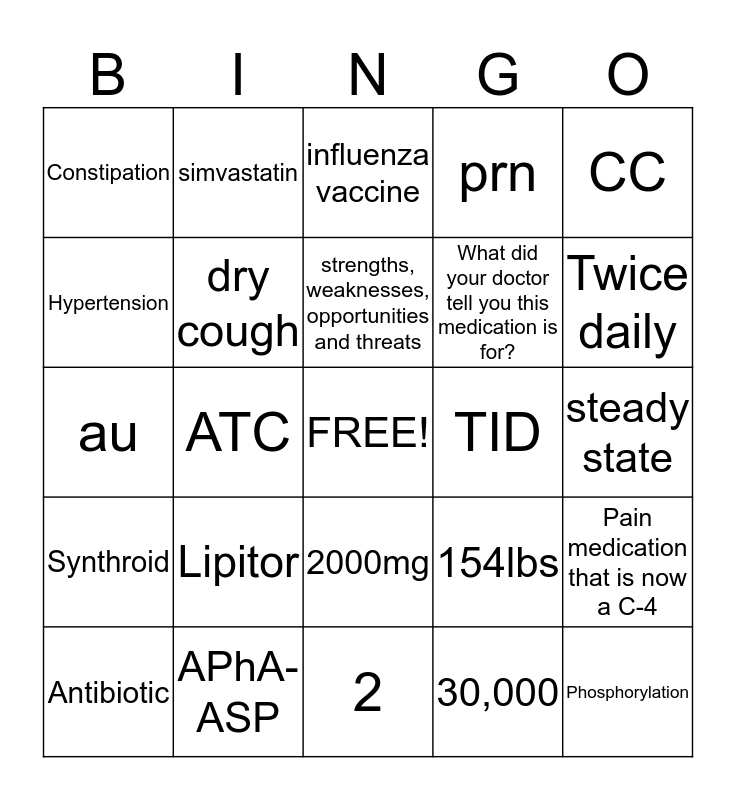 | B | I | N | G | O |
|---|---|---|---|---|
| Constipation | simvastatin | influenza vaccine | prn | CC |
| Hypertension | dry cough | strengths, weaknesses, opportunities and threats | What did your doctor tell you this medication is for? | Twice daily |
| au | ATC | FREE! | TID | steady state |
| Synthroid | Lipitor | 2000mg | 154lbs | Pain medication that is now a C-4 |
| Antibiotic | APhA-ASP | 2 | 30,000 | Phosphorylation |